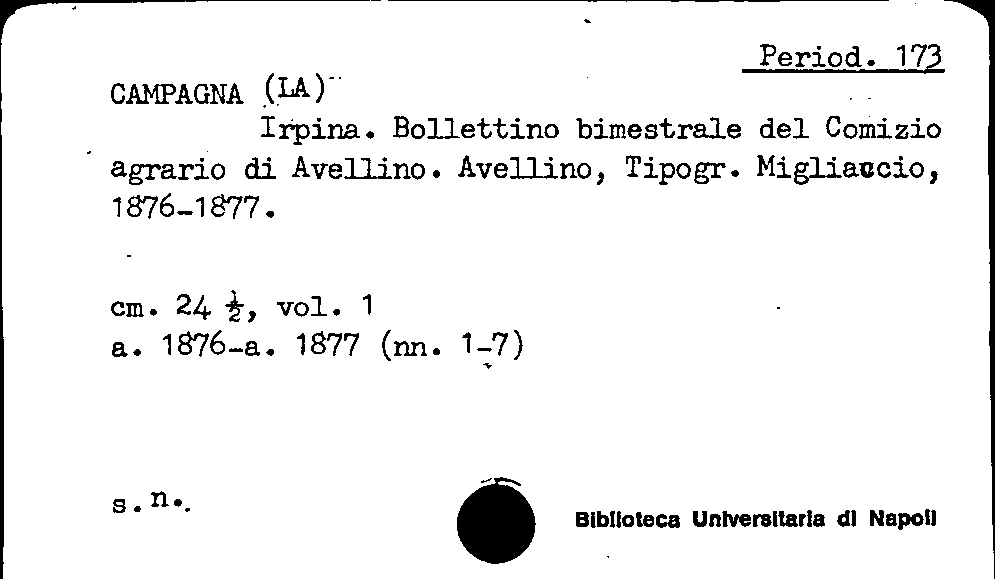 Period. 173

CAMPAGNA (LA)
Irpina. Bollettino bimestrale del Comizio agrario di Avellino. Avellino, Tipogr. Migliaccio, 1876-1877.

cm. 24 $\frac{1}{2}$, vol. 1
a. 1876-a. 1877 (nn. 1-7)

s.n.

Biblioteca Universitaria di Napoli